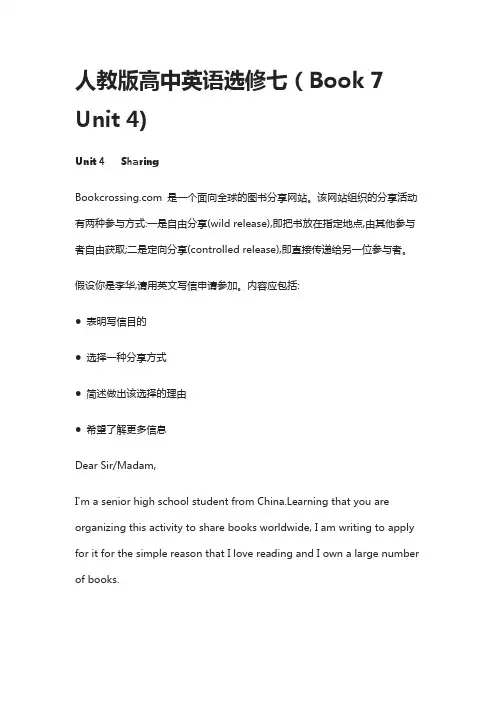 人教版高中英语选修七（Book 7 Unit 4)

Unit 4 Sharing

Bookcrossing.com 是一个面向全球的图书分享网站。该网站组织的分享活动有两种参与方式:一是自由分享(wild release),即把书放在指定地点,由其他参与者自由获取;二是定向分享(controlled release),即直接传递给另一位参与者。

假设你是李华,请用英文写信申请参加。内容应包括:

● 表明写信目的

● 选择一种分享方式

● 简述做出该选择的理由

● 希望了解更多信息

Dear Sir/Madam,

I'm a senior high school student from China.Learning that you are organizing this activity to share books worldwide, I am writing to apply for it for the simple reason that I love reading and I own a large number of books.